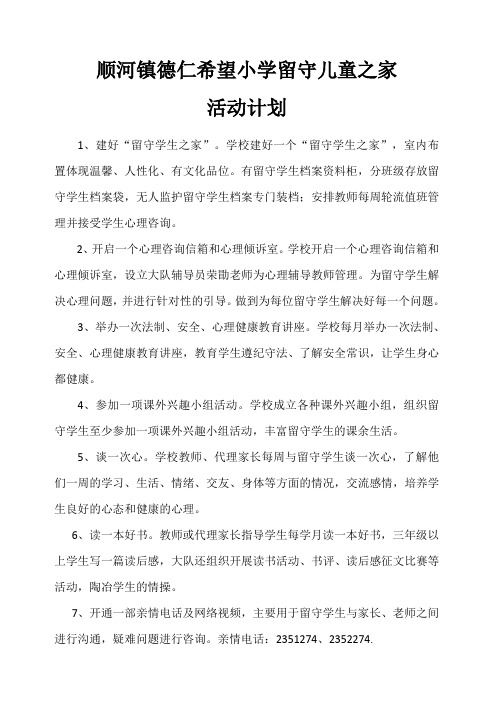 顺河镇德仁希望小学留守儿童之家

活动计划

1、建好“留守学生之家”。学校建好一个“留守学生之家”，室内布置体现温馨、人性化、有文化品位。有留守学生档案资料柜，分班级存放留守学生档案袋，无人监护留守学生档案专门装档；安排教师每周轮流值班管理并接受学生心理咨询。

2、开启一个心理咨询信箱和心理倾诉室。学校开启一个心理咨询信箱和心理倾诉室，设立大队辅导员荣勖老师为心理辅导教师管理。为留守学生解决心理问题，并进行针对性的引导。做到为每位留守学生解决好每一个问题。

3、举办一次法制、安全、心理健康教育讲座。学校每月举办一次法制、安全、心理健康教育讲座，教育学生遵纪守法、了解安全常识，让学生身心都健康。

4、参加一项课外兴趣小组活动。学校成立各种课外兴趣小组，组织留守学生至少参加一项课外兴趣小组活动，丰富留守学生的课余生活。

5、谈一次心。学校教师、代理家长每周与留守学生谈一次心，了解他们一周的学习、生活、情绪、交友、身体等方面的情况，交流感情，培养学生良好的心态和健康的心理。

6、读一本好书。教师或代理家长指导学生每学月读一本好书，三年级以上学生写一篇读后感，大队还组织开展读书活动、书评、读后感征文比赛等活动，陶冶学生的情操。

7、开通一部亲情电话及网络视频，主要用于留守学生与家长、老师之间进行沟通，疑难问题进行咨询。亲情电话：2351274、2352274.